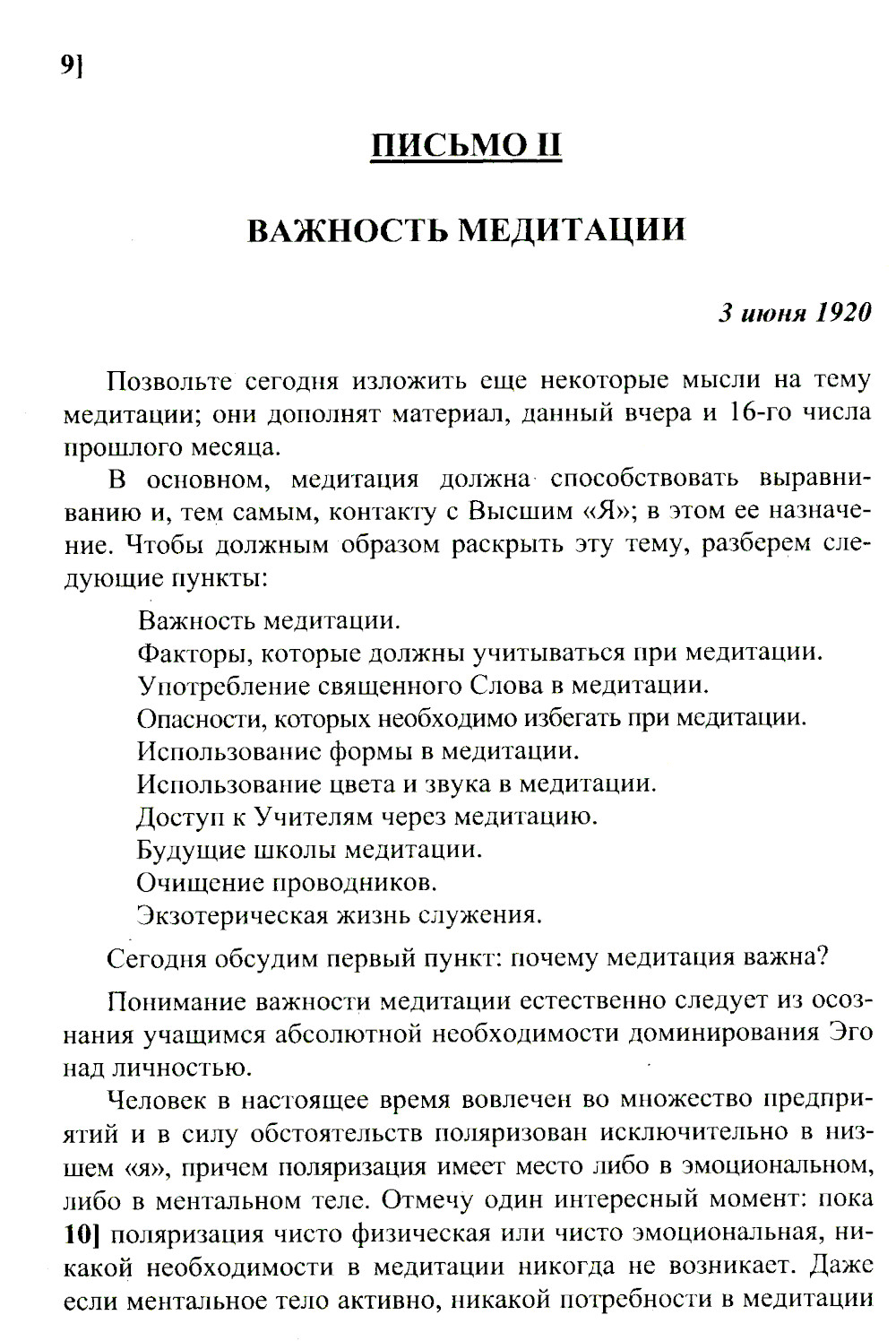 9]

ПИСЬМО II

ВАЖНОСТЬ МЕДИТАЦИИ

3 июня 1920

Позвольте сегодня изложить еще некоторые мысли на тему медитации; они дополнят материал, данный вчера и 16-го числа прошлого месяца.

В основном, медитация должна способствовать выравниванию и, тем самым, контакту с Высшим «Я»; в этом ее назначение. Чтобы должным образом раскрыть эту тему, разберем следующие пункты:

Важность медитации.
Факторы, которые должны учитываться при медитации.
Употребление священного Слова в медитации.
Опасности, которых необходимо избегать при медитации.
Использование формы в медитации.
Использование цвета и звука в медитации.
Доступ к Учителям через медитацию.
Будущие школы медитации.
Очищение проводников.
Экзотерическая жизнь служения.

Сегодня обсудим первый пункт: почему медитация важна?

Понимание важности медитации естественно следует из осознания учащимся абсолютной необходимости доминирования Эго над личностью.

Человек в настоящее время вовлечен во множество предприятий и в силу обстоятельств поляризован исключительно в низшем «я», причем поляризация имеет место либо в эмоциональном, либо в ментальном теле. Отмечу один интересный момент: пока 10] поляризация чисто физическая или чисто эмоциональная, никакой необходимости в медитации никогда не возникает. Даже если ментальное тело активно, никакой потребности в медитации